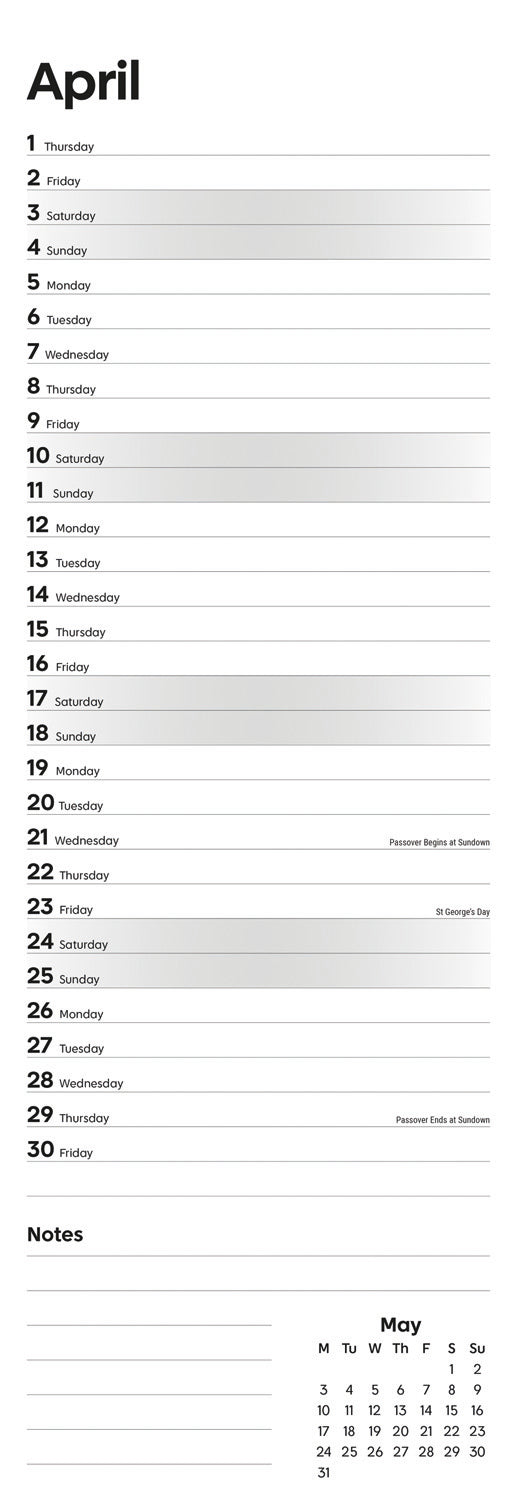 April

1 Thursday

2 Friday

3 Saturday

4 Sunday

5 Monday

6 Tuesday

7 Wednesday

8 Thursday

9 Friday

10 Saturday

11 Sunday

12 Monday

13 Tuesday

14 Wednesday

15 Thursday

16 Friday

17 Saturday

18 Sunday

19 Monday

20 Tuesday

21 Wednesday Passover Begins at Sundown

22 Thursday

23 Friday St George's Day

24 Saturday

25 Sunday

26 Monday

27 Tuesday

28 Wednesday

29 Thursday Passover Ends at Sundown

30 Friday

Notes

May

| M | Tu | W | Th | F | S | Su |
|---|---|---|---|---|---|---|
| | | | | | 1 | 2 |
| 3 | 4 | 5 | 6 | 7 | 8 | 9 |
| 10 | 11 | 12 | 13 | 14 | 15 | 16 |
| 17 | 18 | 19 | 20 | 21 | 22 | 23 |
| 24 | 25 | 26 | 27 | 28 | 29 | 30 |
| 31 | | | | | | |